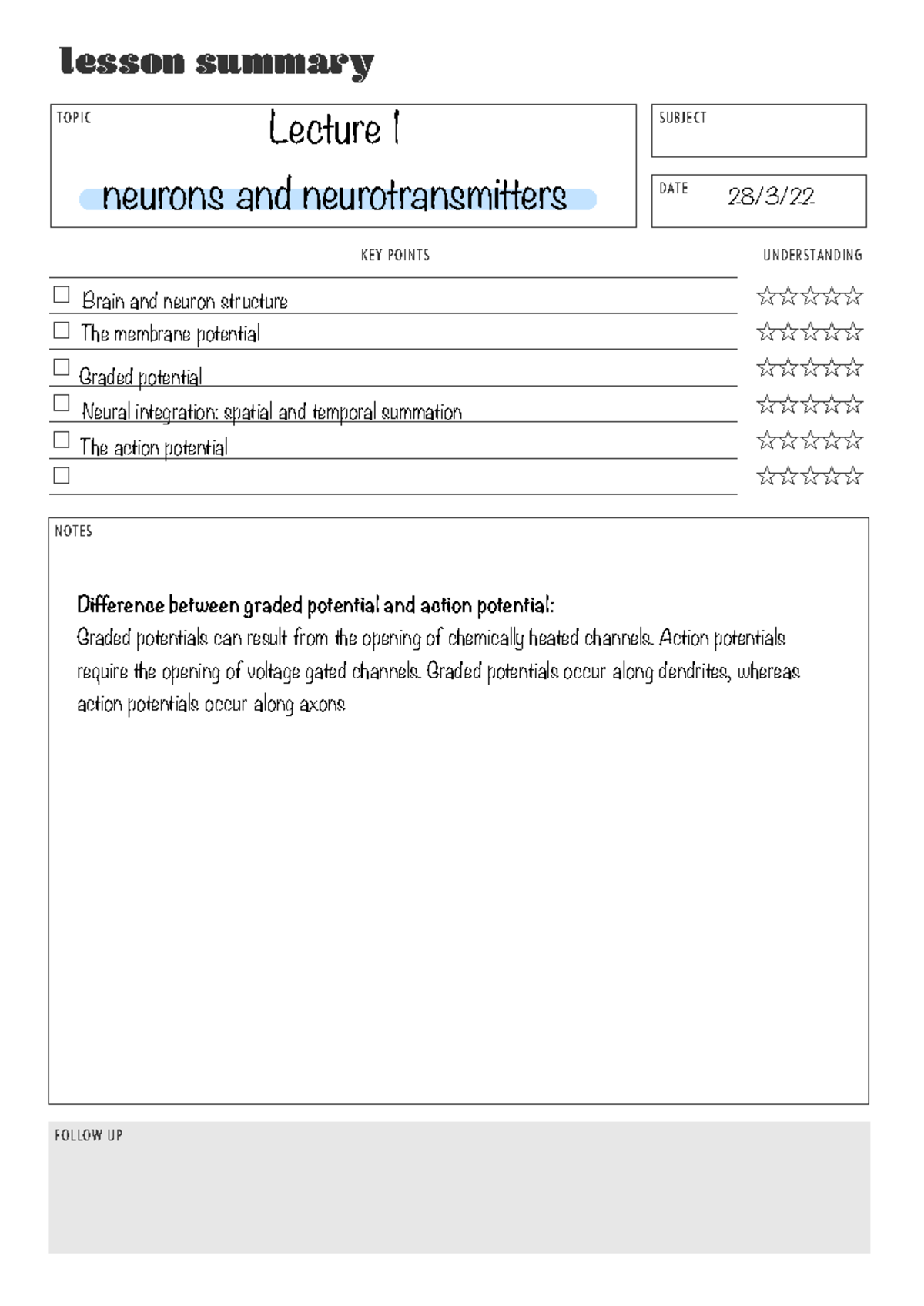 lesson summary

TOPIC
Lecture 1
neurons and neurotransmitters

SUBJECT

DATE 28/3/22

KEY POINTS
UNDERSTANDING

☐ Brain and neuron structure ☆☆☆☆☆
☐ The membrane potential ☆☆☆☆☆
☐ Graded potential ☆☆☆☆☆
☐ Neural integration: spatial and temporal summation ☆☆☆☆☆
☐ The action potential ☆☆☆☆☆
☐ ☆☆☆☆☆

NOTES

Difference between graded potential and action potential:
Graded potentials can result from the opening of chemically heated channels. Action potentials require the opening of voltage gated channels. Graded potentials occur along dendrites, whereas action potentials occur along axons

FOLLOW UP